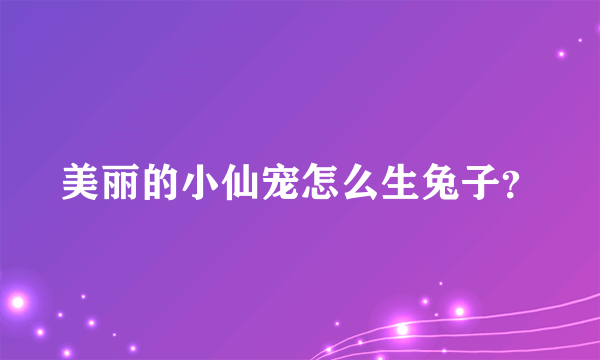 美丽的小仙宠怎么生兔子?